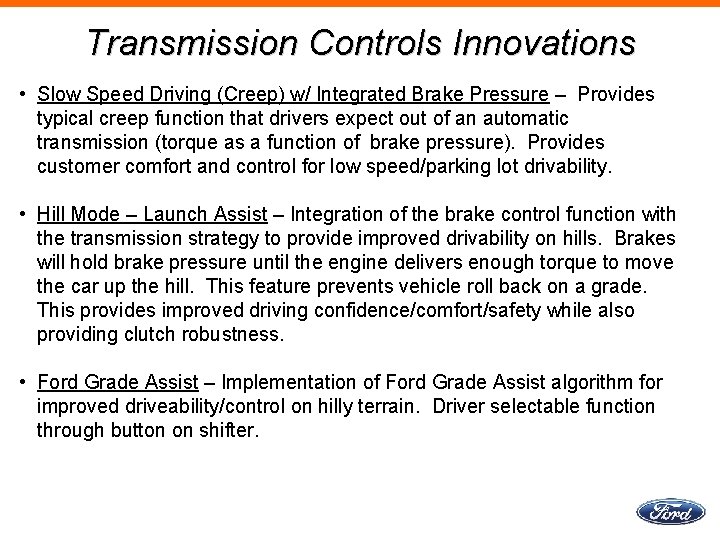 Transmission Controls Innovations

• Slow Speed Driving (Creep) w/ Integrated Brake Pressure – Provides typical creep function that drivers expect out of an automatic transmission (torque as a function of brake pressure). Provides customer comfort and control for low speed/parking lot drivability.

• Hill Mode – Launch Assist – Integration of the brake control function with the transmission strategy to provide improved drivability on hills. Brakes will hold brake pressure until the engine delivers enough torque to move the car up the hill. This feature prevents vehicle roll back on a grade. This provides improved driving confidence/comfort/safety while also providing clutch robustness.

• Ford Grade Assist – Implementation of Ford Grade Assist algorithm for improved driveability/control on hilly terrain. Driver selectable function through button on shifter.

Ford